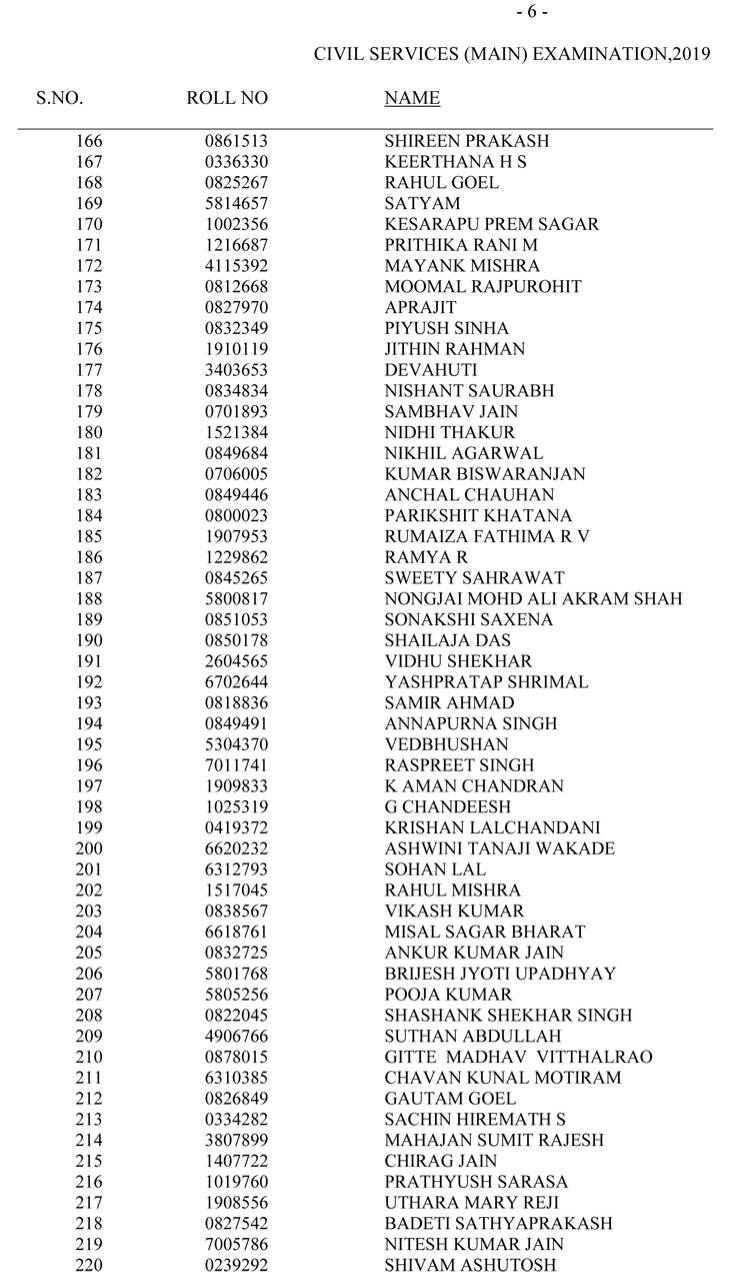 - 6 -

CIVIL SERVICES (MAIN) EXAMINATION,2019

| S.NO. | ROLL NO | NAME |
|---|---|---|
| 166 | 0861513 | SHIREEN PRAKASH |
| 167 | 0336330 | KEERTHANA H S |
| 168 | 0825267 | RAHUL GOEL |
| 169 | 5814657 | SATYAM |
| 170 | 1002356 | KESARAPU PREM SAGAR |
| 171 | 1216687 | PRITHIKA RANI M |
| 172 | 4115392 | MAYANK MISHRA |
| 173 | 0812668 | MOOMAL RAJPUROHIT |
| 174 | 0827970 | APRAJIT |
| 175 | 0832349 | PIYUSH SINHA |
| 176 | 1910119 | JITHIN RAHMAN |
| 177 | 3403653 | DEVAHUTI |
| 178 | 0834834 | NISHANT SAURABH |
| 179 | 0701893 | SAMBHAV JAIN |
| 180 | 1521384 | NIDHI THAKUR |
| 181 | 0849684 | NIKHIL AGARWAL |
| 182 | 0706005 | KUMAR BISWARANJAN |
| 183 | 0849446 | ANCHAL CHAUHAN |
| 184 | 0800023 | PARIKSHIT KHATANA |
| 185 | 1907953 | RUMAIZA FATHIMA R V |
| 186 | 1229862 | RAMYA R |
| 187 | 0845265 | SWEETY SAHRAWAT |
| 188 | 5800817 | NONGJAI MOHD ALI AKRAM SHAH |
| 189 | 0851053 | SONAKSHI SAXENA |
| 190 | 0850178 | SHAILAJA DAS |
| 191 | 2604565 | VIDHU SHEKHAR |
| 192 | 6702644 | YASHPRATAP SHRIMAL |
| 193 | 0818836 | SAMIR AHMAD |
| 194 | 0849491 | ANNAPURNA SINGH |
| 195 | 5304370 | VEDBHUSHAN |
| 196 | 7011741 | RASPREET SINGH |
| 197 | 1909833 | K AMAN CHANDRAN |
| 198 | 1025319 | G CHANDEESH |
| 199 | 0419372 | KRISHAN LALCHANDANI |
| 200 | 6620232 | ASHWINI TANAJI WAKADE |
| 201 | 6312793 | SOHAN LAL |
| 202 | 1517045 | RAHUL MISHRA |
| 203 | 0838567 | VIKASH KUMAR |
| 204 | 6618761 | MISAL SAGAR BHARAT |
| 205 | 0832725 | ANKUR KUMAR JAIN |
| 206 | 5801768 | BRIJESH JYOTI UPADHYAY |
| 207 | 5805256 | POOJA KUMAR |
| 208 | 0822045 | SHASHANK SHEKHAR SINGH |
| 209 | 4906766 | SUTHAN ABDULLAH |
| 210 | 0878015 | GITTE MADHAV VITTHALRAO |
| 211 | 6310385 | CHAVAN KUNAL MOTIRAM |
| 212 | 0826849 | GAUTAM GOEL |
| 213 | 0334282 | SACHIN HIREMATH S |
| 214 | 3807899 | MAHAJAN SUMIT RAJESH |
| 215 | 1407722 | CHIRAG JAIN |
| 216 | 1019760 | PRATHYUSH SARASA |
| 217 | 1908556 | UTHARA MARY REJI |
| 218 | 0827542 | BADETI SATHYAPRAKASH |
| 219 | 7005786 | NITESH KUMAR JAIN |
| 220 | 0239292 | SHIVAM ASHUTOSH |